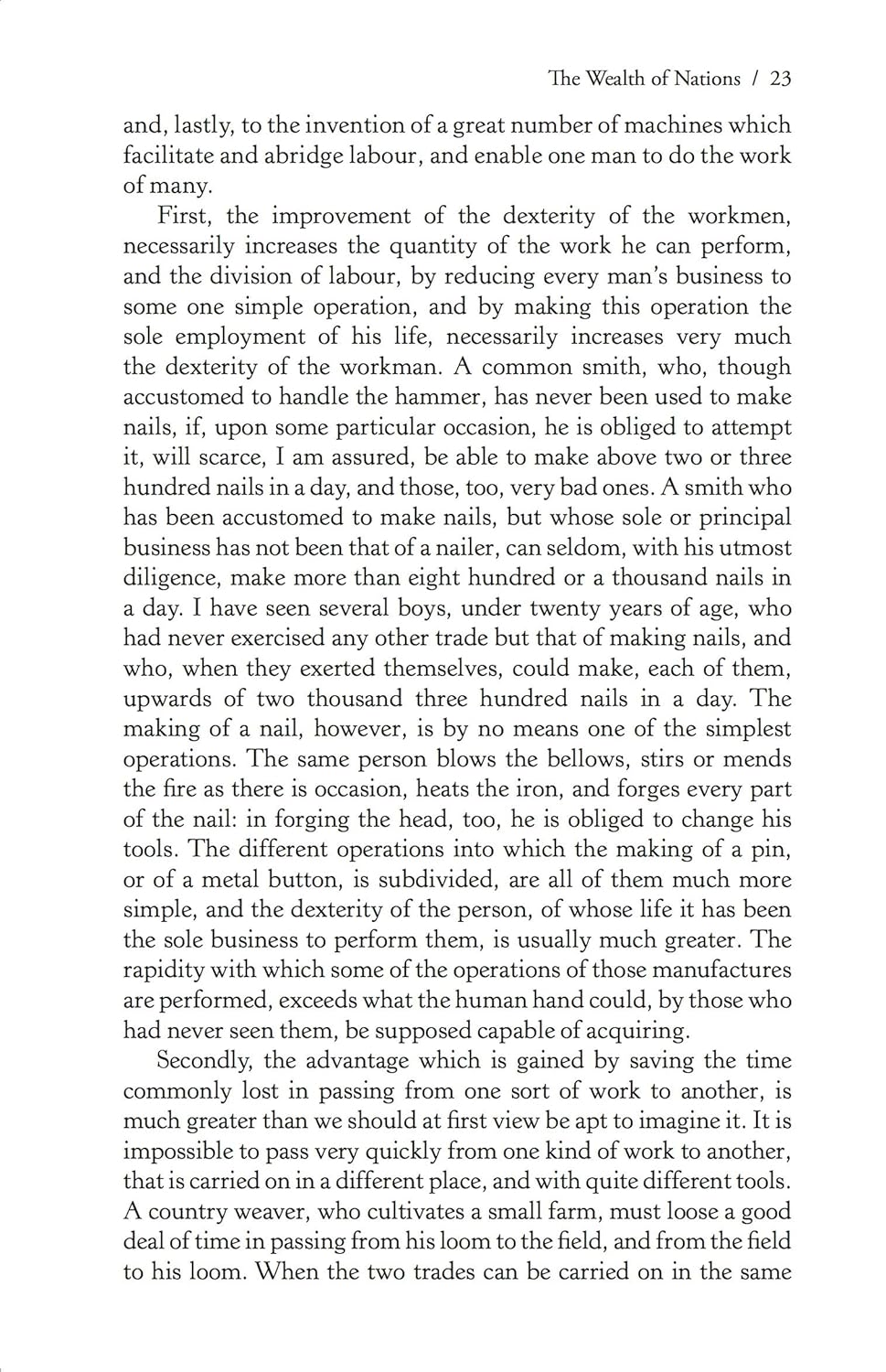 The Wealth of Nations / 23

and, lastly, to the invention of a great number of machines which facilitate and abridge labour, and enable one man to do the work of many.

First, the improvement of the dexterity of the workmen, necessarily increases the quantity of the work he can perform, and the division of labour, by reducing every man's business to some one simple operation, and by making this operation the sole employment of his life, necessarily increases very much the dexterity of the workman. A common smith, who, though accustomed to handle the hammer, has never been used to make nails, if, upon some particular occasion, he is obliged to attempt it, will scarce, I am assured, be able to make above two or three hundred nails in a day, and those, too, very bad ones. A smith who has been accustomed to make nails, but whose sole or principal business has not been that of a nailer, can seldom, with his utmost diligence, make more than eight hundred or a thousand nails in a day. I have seen several boys, under twenty years of age, who had never exercised any other trade but that of making nails, and who, when they exerted themselves, could make, each of them, upwards of two thousand three hundred nails in a day. The making of a nail, however, is by no means one of the simplest operations. The same person blows the bellows, stirs or mends the fire as there is occasion, heats the iron, and forges every part of the nail: in forging the head, too, he is obliged to change his tools. The different operations into which the making of a pin, or of a metal button, is subdivided, are all of them much more simple, and the dexterity of the person, of whose life it has been the sole business to perform them, is usually much greater. The rapidity with which some of the operations of those manufactures are performed, exceeds what the human hand could, by those who had never seen them, be supposed capable of acquiring.

Secondly, the advantage which is gained by saving the time commonly lost in passing from one sort of work to another, is much greater than we should at first view be apt to imagine it. It is impossible to pass very quickly from one kind of work to another, that is carried on in a different place, and with quite different tools. A country weaver, who cultivates a small farm, must loose a good deal of time in passing from his loom to the field, and from the field to his loom. When the two trades can be carried on in the same